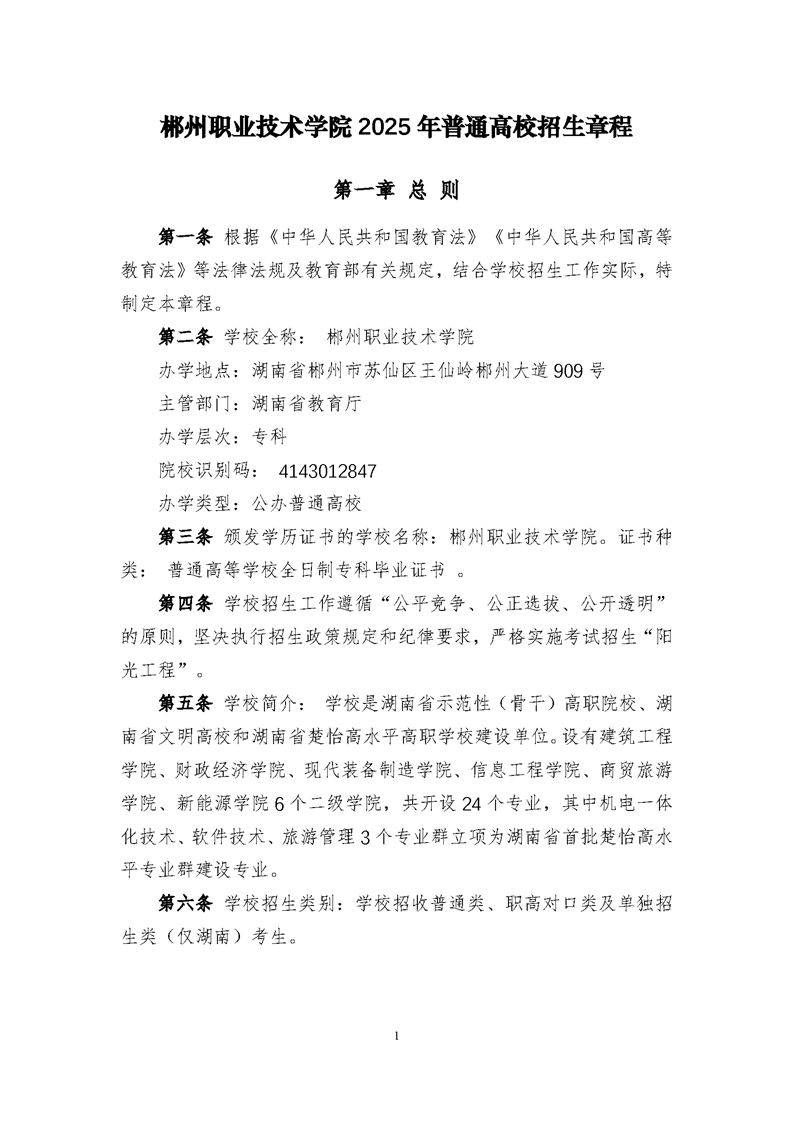 郴州职业技术学院 2025 年普通高校招生章程

第一章 总 则

第一条 根据《中华人民共和国教育法》《中华人民共和国高等教育法》等法律法规及教育部有关规定，结合学校招生工作实际，特制定本章程。

第二条 学校全称： 郴州职业技术学院

办学地点：湖南省郴州市苏仙区王仙岭郴州大道 909 号

主管部门：湖南省教育厅

办学层次：专科

院校识别码： 4143012847

办学类型：公办普通高校

第三条 颁发学历证书的学校名称：郴州职业技术学院。证书种类： 普通高等学校全日制专科毕业证书 。

第四条 学校招生工作遵循“公平竞争、公正选拔、公开透明”的原则，坚决执行招生政策规定和纪律要求，严格实施考试招生“阳光工程”。

第五条 学校简介： 学校是湖南省示范性（骨干）高职院校、湖南省文明高校和湖南省楚怡高水平高职学校建设单位。设有建筑工程学院、财政经济学院、现代装备制造学院、信息工程学院、商贸旅游学院、新能源学院 6 个二级学院，共开设 24 个专业，其中机电一体化技术、软件技术、旅游管理 3 个专业群立项为湖南省首批楚怡高水平专业群建设专业。

第六条 学校招生类别：学校招收普通类、职高对口类及单独招生类（仅湖南）考生。

1